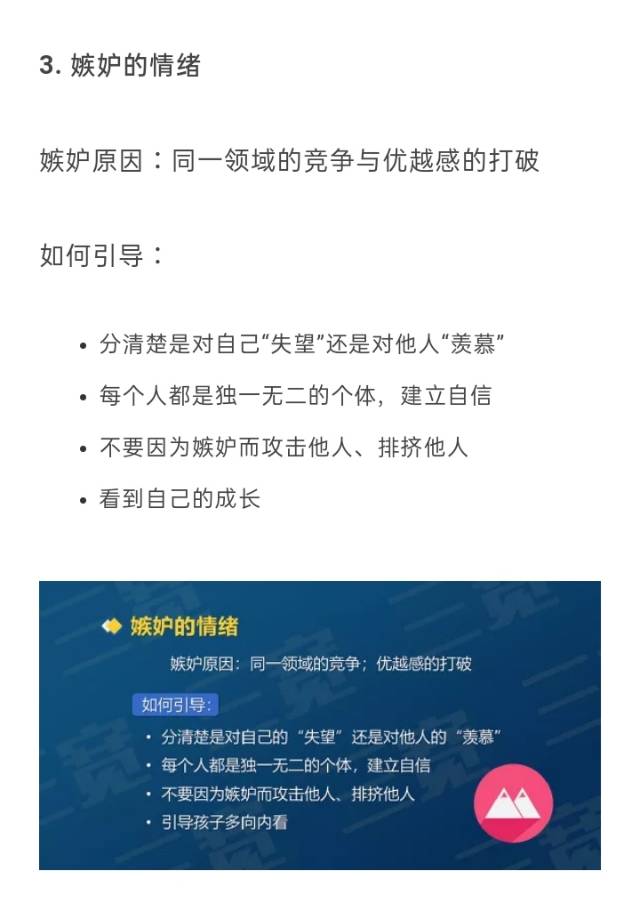 3. 嫉妒的情绪

嫉妒原因：同一领域的竞争与优越感的打破

如何引导：

• 分清楚是对自己“失望”还是对他人“羡慕”
• 每个人都是独一无二的个体，建立自信
• 不要因为嫉妒而攻击他人、排挤他人
• 看到自己的成长

嫉妒的情绪

嫉妒原因：同一领域的竞争；优越感的打破

如何引导：
• 分清楚是对自己的“失望”还是对他人的“羡慕”
• 每个人都是独一无二的个体，建立自信
• 不要因为嫉妒而攻击他人、排挤他人
• 引导孩子多向内看